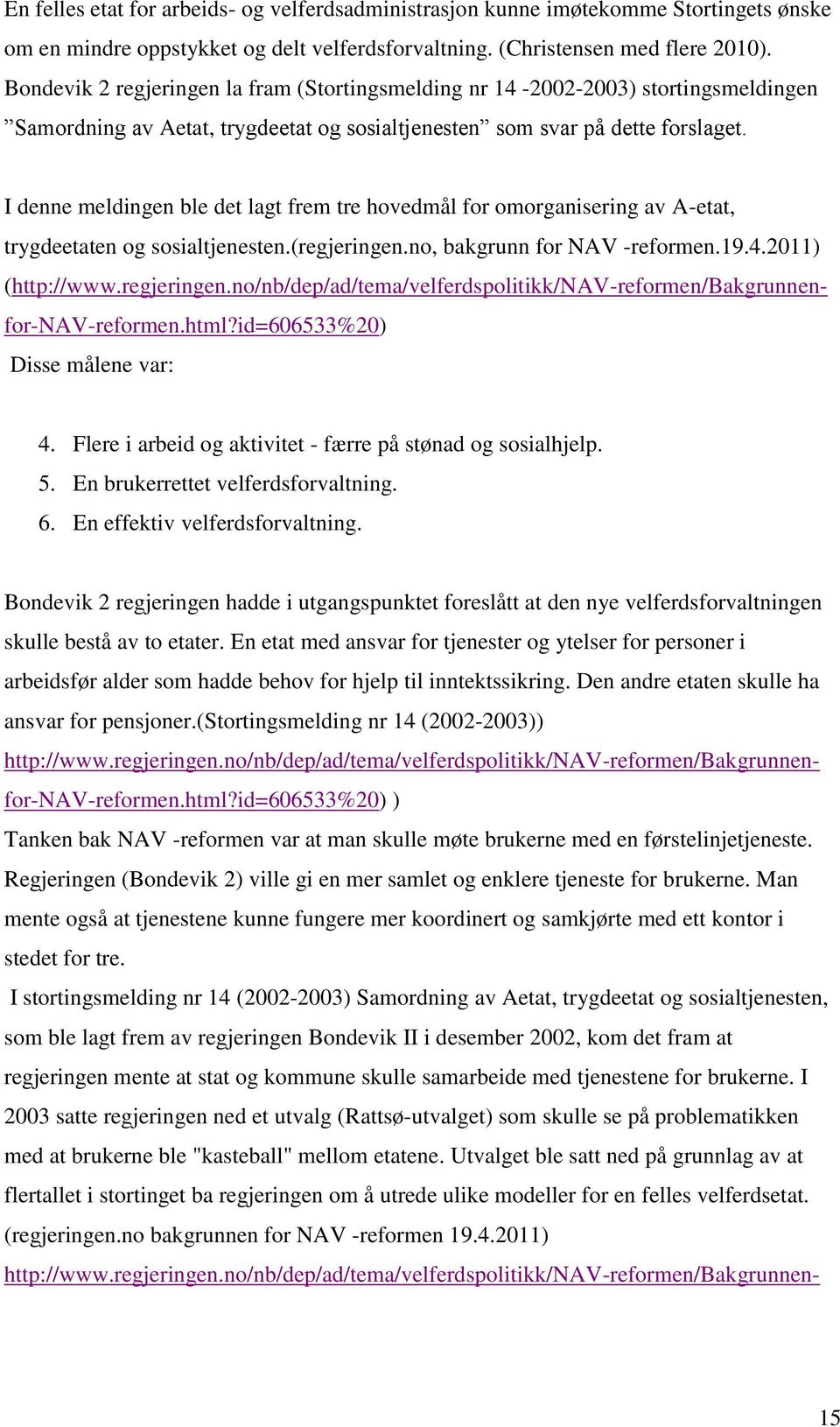 En felles etat for arbeids- og velferdsadministrasjon kunne imøtekomme Stortingets ønske om en mindre oppstykket og delt velferdsforvaltning. (Christensen med flere 2010). Bondevik 2 regjeringen la fram (Stortingsmelding nr 14 -2002-2003) stortingsmeldingen ”Samordning av Aetat, trygdeetat og sosialtjenesten” som svar på dette forslaget.

I denne meldingen ble det lagt frem tre hovedmål for omorganisering av A-etat, trygdeetaten og sosialtjenesten.(regjeringen.no, bakgrunn for NAV -reformen.19.4.2011) (http://www.regjeringen.no/nb/dep/ad/tema/velferdspolitikk/NAV-reformen/Bakgrunnen-for-NAV-reformen.html?id=606533%20)
Disse målene var:

4. Flere i arbeid og aktivitet - færre på stønad og sosialhjelp.
5. En brukerrettet velferdsforvaltning.
6. En effektiv velferdsforvaltning.

Bondevik 2 regjeringen hadde i utgangspunktet foreslått at den nye velferdsforvaltningen skulle bestå av to etater. En etat med ansvar for tjenester og ytelser for personer i arbeidsfør alder som hadde behov for hjelp til inntektssikring. Den andre etaten skulle ha ansvar for pensjoner.(Stortingsmelding nr 14 (2002-2003)) http://www.regjeringen.no/nb/dep/ad/tema/velferdspolitikk/NAV-reformen/Bakgrunnen-for-NAV-reformen.html?id=606533%20) )
Tanken bak NAV -reformen var at man skulle møte brukerne med en førstelinjetjeneste. Regjeringen (Bondevik 2) ville gi en mer samlet og enklere tjeneste for brukerne. Man mente også at tjenestene kunne fungere mer koordinert og samkjørte med ett kontor i stedet for tre.
I stortingsmelding nr 14 (2002-2003) Samordning av Aetat, trygdeetat og sosialtjenesten, som ble lagt frem av regjeringen Bondevik II i desember 2002, kom det fram at regjeringen mente at stat og kommune skulle samarbeide med tjenestene for brukerne. I 2003 satte regjeringen ned et utvalg (Rattsø-utvalget) som skulle se på problematikken med at brukerne ble "kasteball" mellom etatene. Utvalget ble satt ned på grunnlag av at flertallet i stortinget ba regjeringen om å utrede ulike modeller for en felles velferdsetat. (regjeringen.no bakgrunnen for NAV -reformen 19.4.2011)
http://www.regjeringen.no/nb/dep/ad/tema/velferdspolitikk/NAV-reformen/Bakgrunnen-

15